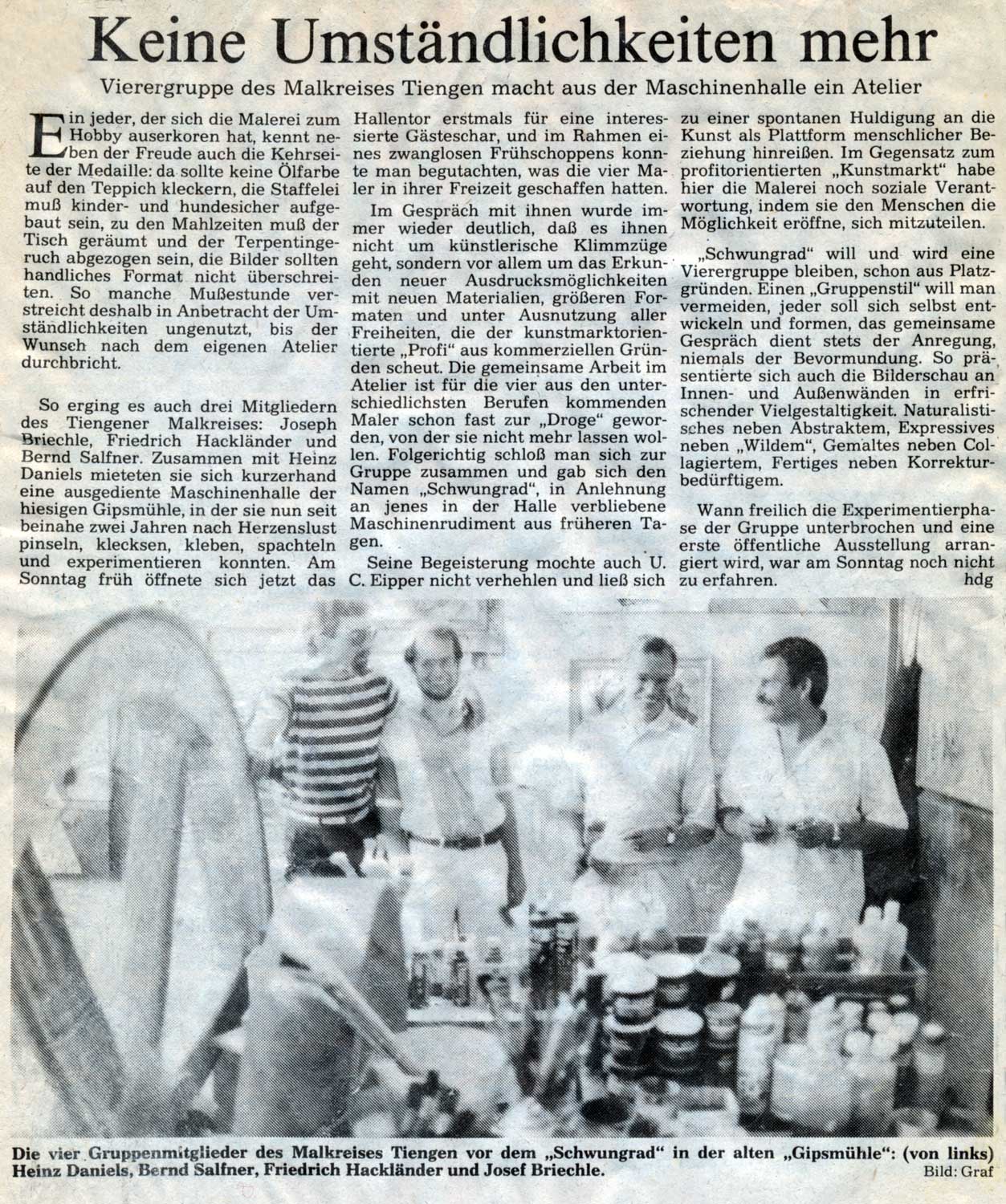 Keine Umständlichkeiten mehr

Vierergruppe des Malkreises Tiengen macht aus der Maschinenhalle ein Atelier

Ein jeder, der sich die Malerei zum Hobby auserkoren hat, kennt neben der Freude auch die Kehrseite der Medaille: da sollte keine Ölfarbe auf den Teppich kleckern, die Staffelei muß kinder- und hundesicher aufgebaut sein, zu den Mahlzeiten muß der Tisch geräumt und der Terpentingeruch abgezogen sein, die Bilder sollten handliches Format nicht überschreiten. So manche Mußestunde verstreicht deshalb in Anbetracht der Umständlichkeiten ungenutzt, bis der Wunsch nach dem eigenen Atelier durchbricht.

So erging es auch drei Mitgliedern des Tiengener Malkreises: Joseph Briechle, Friedrich Hackländer und Bernd Salfner. Zusammen mit Heinz Daniels mieteten sie sich kurzerhand eine ausgediente Maschinenhalle der hiesigen Gipsmühle, in der sie nun seit beinahe zwei Jahren nach Herzenslust pinseln, klecksen, kleben, spachteln und experimentieren konnten. Am Sonntag früh öffnete sich jetzt das Hallentor erstmals für eine interessierte Gästeschar, und im Rahmen eines zwanglosen Frühschoppens konnte man begutachten, was die vier Maler in ihrer Freizeit geschaffen hatten.

Im Gespräch mit ihnen wurde immer wieder deutlich, daß es ihnen nicht um künstlerische Klimmzüge geht, sondern vor allem um das Erkunden neuer Ausdrucksmöglichkeiten mit neuen Materialien, größeren Formaten und unter Ausnutzung aller Freiheiten, die der kunstmarktorientierte „Profi" aus kommerziellen Gründen scheut. Die gemeinsame Arbeit im Atelier ist für die vier aus den unterschiedlichsten Berufen kommenden Maler schon fast zur „Droge" geworden, von der sie nicht mehr lassen wollen. Folgerichtig schloß man sich zur Gruppe zusammen und gab sich den Namen „Schwungrad", in Anlehnung an jenes in der Halle verbliebene Maschinenrudiment aus früheren Tagen.

Seine Begeisterung mochte auch U. C. Eipper nicht verhehlen und ließ sich zu einer spontanen Huldigung an die Kunst als Plattform menschlicher Beziehung hinreißen. Im Gegensatz zum profitorientierten „Kunstmarkt" habe hier die Malerei noch soziale Verantwortung, indem sie den Menschen die Möglichkeit eröffne, sich mitzuteilen.

„Schwungrad" will und wird eine Vierergruppe bleiben, schon aus Platzgründen. Einen „Gruppenstil" will man vermeiden, jeder soll sich selbst entwickeln und formen, das gemeinsame Gespräch dient stets der Anregung, niemals der Bevormundung. So präsentierte sich auch die Bilderschau an Innen- und Außenwänden in erfrischender Vielgestaltigkeit. Naturalistisches neben Abstraktem, Expressives neben „Wildem", Gemaltes neben Collagiertem, Fertiges neben Korrekturbedürftigem.

Wann freilich die Experimentierphase der Gruppe unterbrochen und eine erste öffentliche Ausstellung arrangiert wird, war am Sonntag noch nicht zu erfahren. hdg

Die vier Gruppenmitglieder des Malkreises Tiengen vor dem „Schwungrad" in der alten „Gipsmühle": (von links) Heinz Daniels, Bernd Salfner, Friedrich Hackländer und Josef Briechle. Bild: Graf